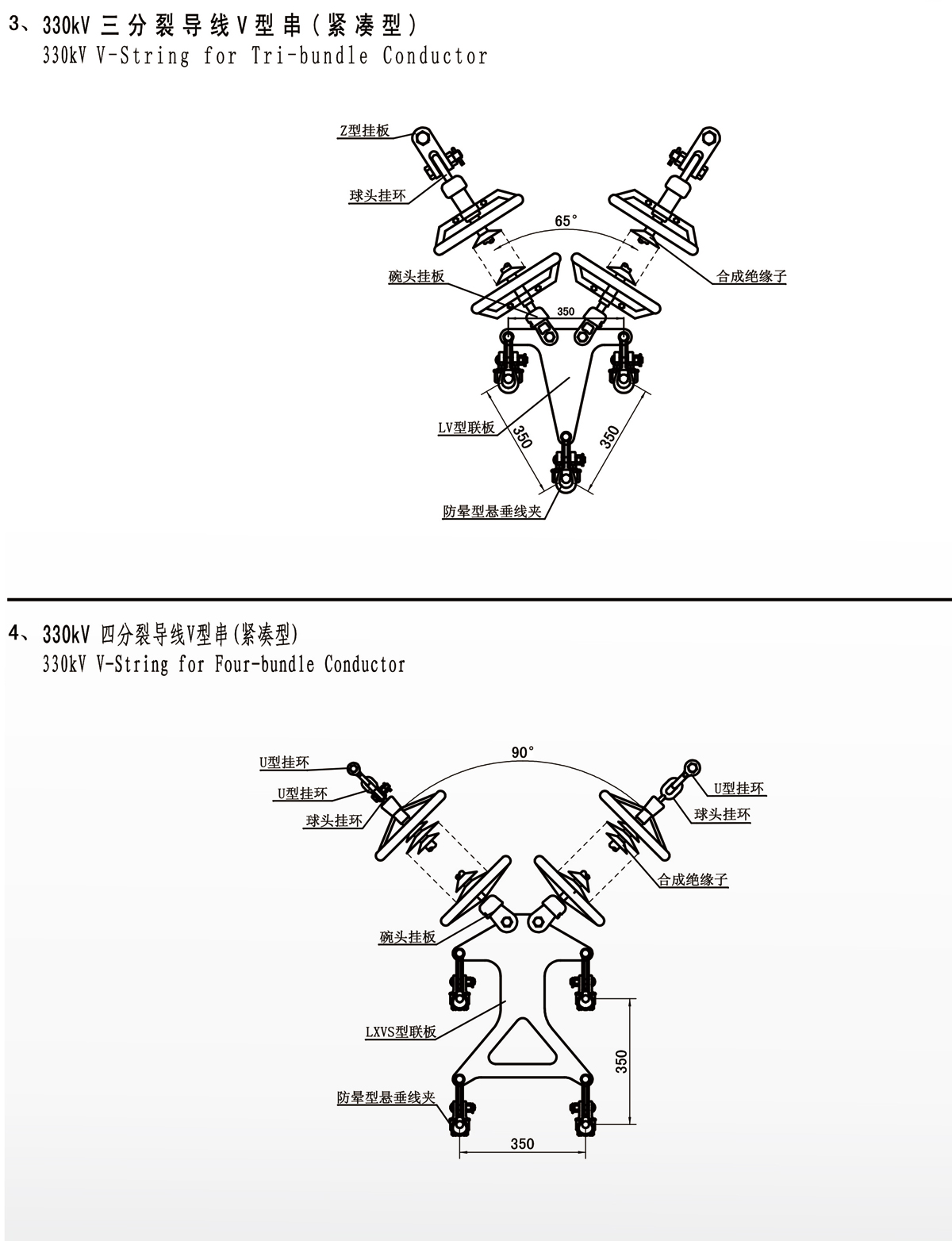 3、330kV 三分裂导线V型串（紧凑型）
330kV V-String for Tri-bundle Conductor

Z型挂板
球头挂环
65°
碗头挂板
合成绝缘子
350
LV型联板
350
350
防晕型悬垂线夹

4、330kV 四分裂导线V型串(紧凑型)
330kV V-String for Four-bundle Conductor

90°
U型挂环
U型挂环
球头挂环
U型挂环
球头挂环
合成绝缘子
碗头挂板
LXVS型联板
350
防晕型悬垂线夹
350